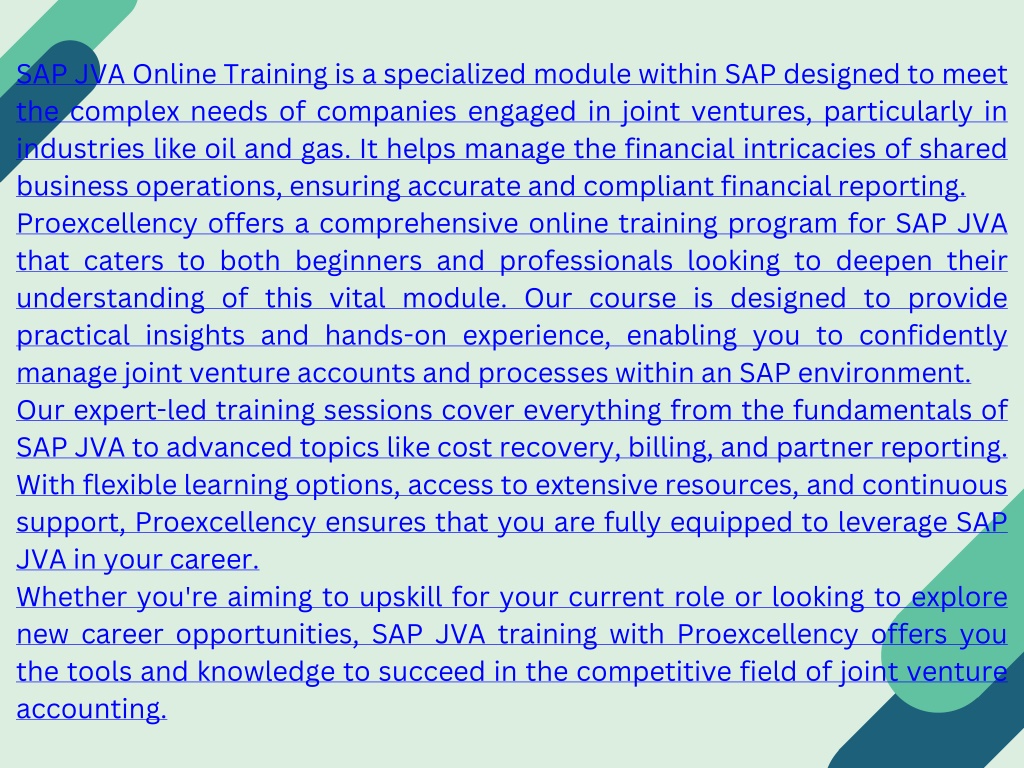 SAP JVA Online Training is a specialized module within SAP designed to meet the complex needs of companies engaged in joint ventures, particularly in industries like oil and gas. It helps manage the financial intricacies of shared business operations, ensuring accurate and compliant financial reporting.
Proexcellency offers a comprehensive online training program for SAP JVA that caters to both beginners and professionals looking to deepen their understanding of this vital module. Our course is designed to provide practical insights and hands-on experience, enabling you to confidently manage joint venture accounts and processes within an SAP environment.
Our expert-led training sessions cover everything from the fundamentals of SAP JVA to advanced topics like cost recovery, billing, and partner reporting. With flexible learning options, access to extensive resources, and continuous support, Proexcellency ensures that you are fully equipped to leverage SAP JVA in your career.
Whether you're aiming to upskill for your current role or looking to explore new career opportunities, SAP JVA training with Proexcellency offers you the tools and knowledge to succeed in the competitive field of joint venture accounting.